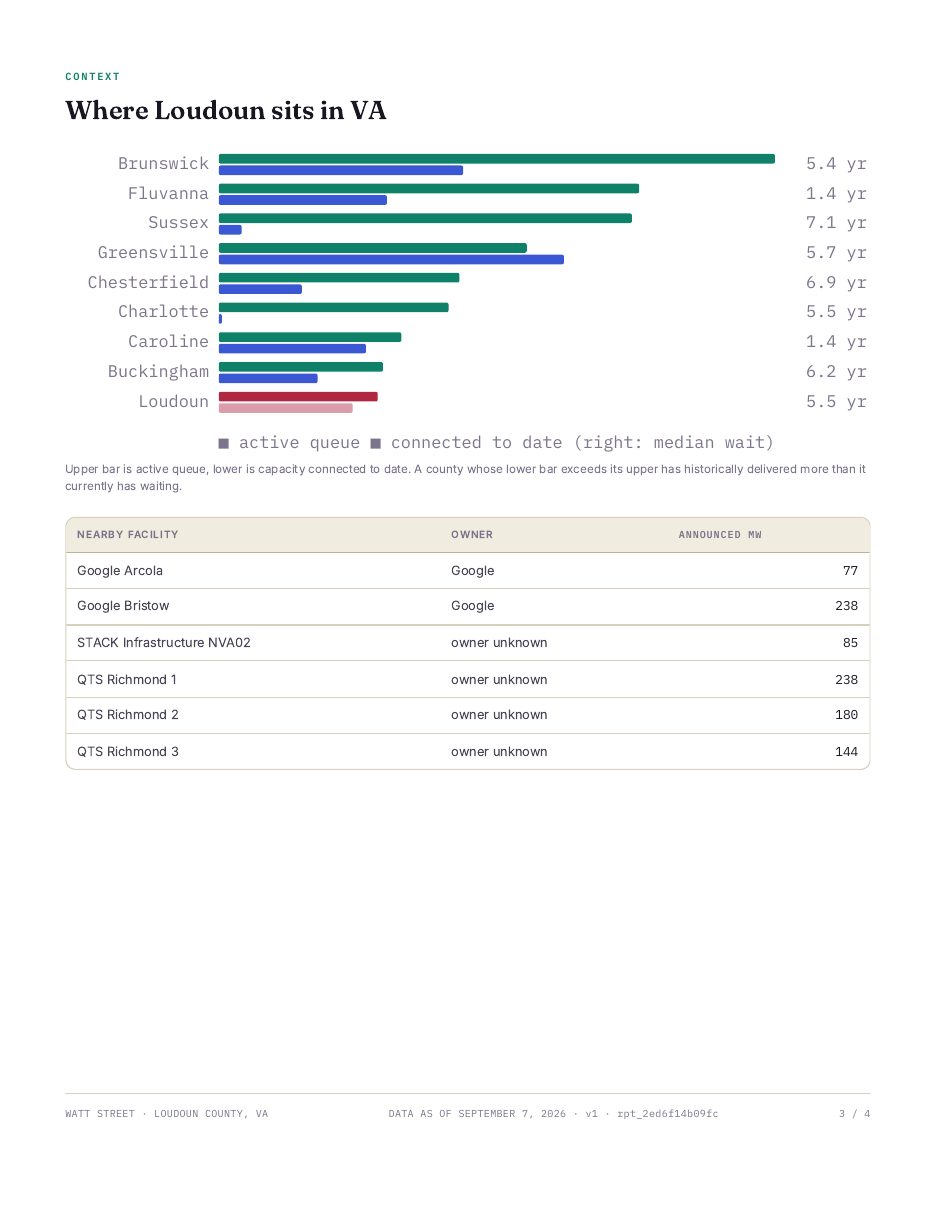 CONTEXT

Where Loudoun sits in VA

Brunswick 5.4 yr
Fluvanna 1.4 yr
Sussex 7.1 yr
Greensville 5.7 yr
Chesterfield 6.9 yr
Charlotte 5.5 yr
Caroline 1.4 yr
Buckingham 6.2 yr
Loudoun 5.5 yr

■ active queue ■ connected to date (right: median wait)

Upper bar is active queue, lower is capacity connected to date. A county whose lower bar exceeds its upper has historically delivered more than it currently has waiting.

| NEARBY FACILITY | OWNER | ANNOUNCED MW |
|---|---|---|
| Google Arcola | Google | 77 |
| Google Bristow | Google | 238 |
| STACK Infrastructure NVA02 | owner unknown | 85 |
| QTS Richmond 1 | owner unknown | 238 |
| QTS Richmond 2 | owner unknown | 180 |
| QTS Richmond 3 | owner unknown | 144 |

WATT STREET · LOUDOUN COUNTY, VA   DATA AS OF SEPTEMBER 7, 2026 · v1 · rpt_2ed6f14b09fc   3 / 4